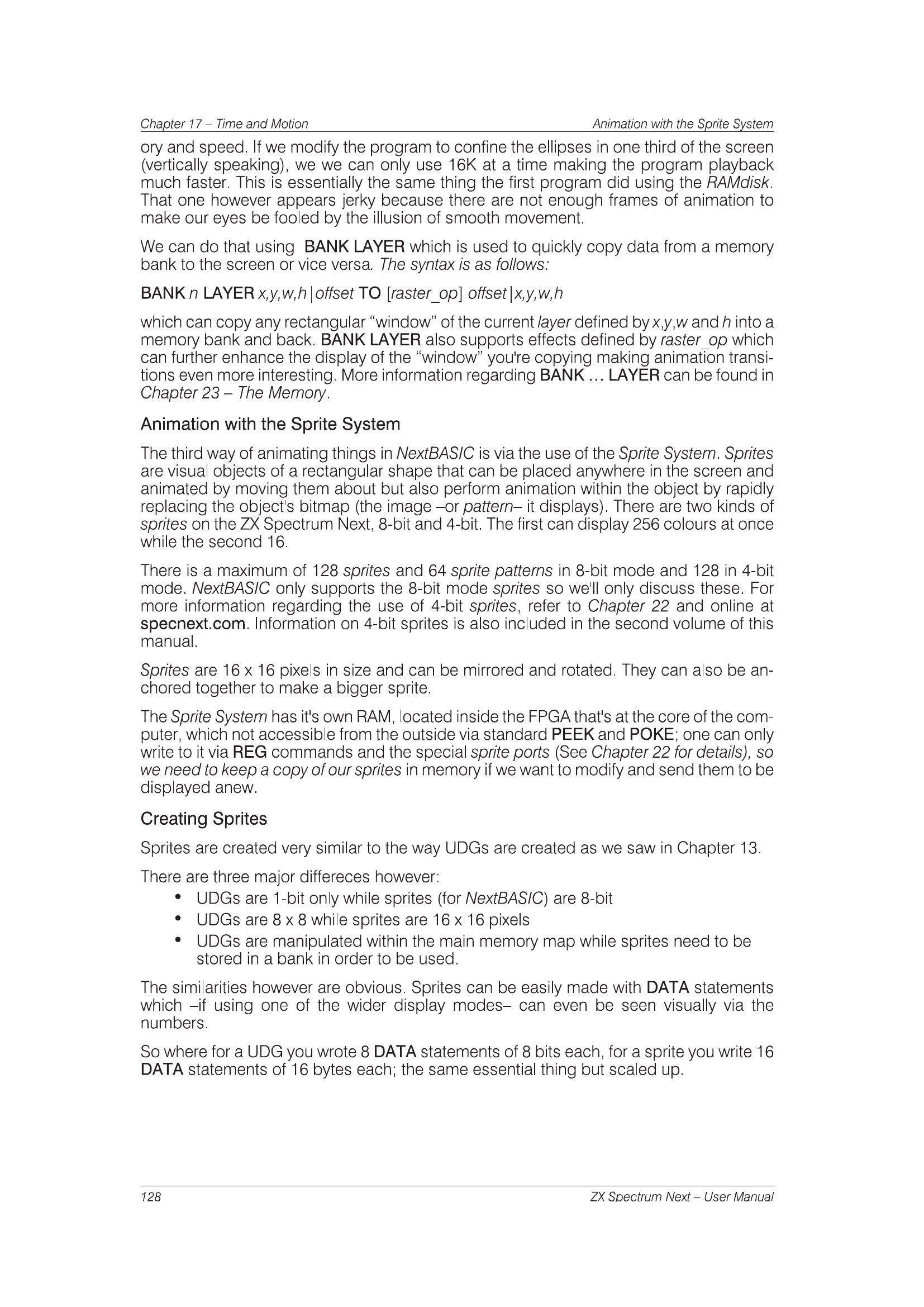 Chapter 17 – Time and Motion Animation with the Sprite System

ory and speed. If we modify the program to confine the ellipses in one third of the screen (vertically speaking), we we can only use 16K at a time making the program playback much faster. This is essentially the same thing the first program did using the RAMdisk. That one however appears jerky because there are not enough frames of animation to make our eyes be fooled by the illusion of smooth movement.

We can do that using BANK LAYER which is used to quickly copy data from a memory bank to the screen or vice versa. The syntax is as follows:

BANK n LAYER x,y,w,h | offset TO [raster_op] offset | x,y,w,h

which can copy any rectangular "window" of the current layer defined by x,y,w and h into a memory bank and back. BANK LAYER also supports effects defined by raster_op which can further enhance the display of the "window" you're copying making animation transitions even more interesting. More information regarding BANK ... LAYER can be found in Chapter 23 – The Memory.

Animation with the Sprite System

The third way of animating things in NextBASIC is via the use of the Sprite System. Sprites are visual objects of a rectangular shape that can be placed anywhere in the screen and animated by moving them about but also perform animation within the object by rapidly replacing the object's bitmap (the image –or pattern– it displays). There are two kinds of sprites on the ZX Spectrum Next, 8-bit and 4-bit. The first can display 256 colours at once while the second 16.

There is a maximum of 128 sprites and 64 sprite patterns in 8-bit mode and 128 in 4-bit mode. NextBASIC only supports the 8-bit mode sprites so we'll only discuss these. For more information regarding the use of 4-bit sprites, refer to Chapter 22 and online at specnext.com. Information on 4-bit sprites is also included in the second volume of this manual.

Sprites are 16 x 16 pixels in size and can be mirrored and rotated. They can also be anchored together to make a bigger sprite.

The Sprite System has it's own RAM, located inside the FPGA that's at the core of the computer, which not accessible from the outside via standard PEEK and POKE; one can only write to it via REG commands and the special sprite ports (See Chapter 22 for details), so we need to keep a copy of our sprites in memory if we want to modify and send them to be displayed anew.

Creating Sprites

Sprites are created very similar to the way UDGs are created as we saw in Chapter 13.

There are three major differeces however:
• UDGs are 1-bit only while sprites (for NextBASIC) are 8-bit
• UDGs are 8 x 8 while sprites are 16 x 16 pixels
• UDGs are manipulated within the main memory map while sprites need to be stored in a bank in order to be used.

The similarities however are obvious. Sprites can be easily made with DATA statements which –if using one of the wider display modes– can even be seen visually via the numbers.

So where for a UDG you wrote 8 DATA statements of 8 bits each, for a sprite you write 16 DATA statements of 16 bytes each; the same essential thing but scaled up.

128 ZX Spectrum Next – User Manual